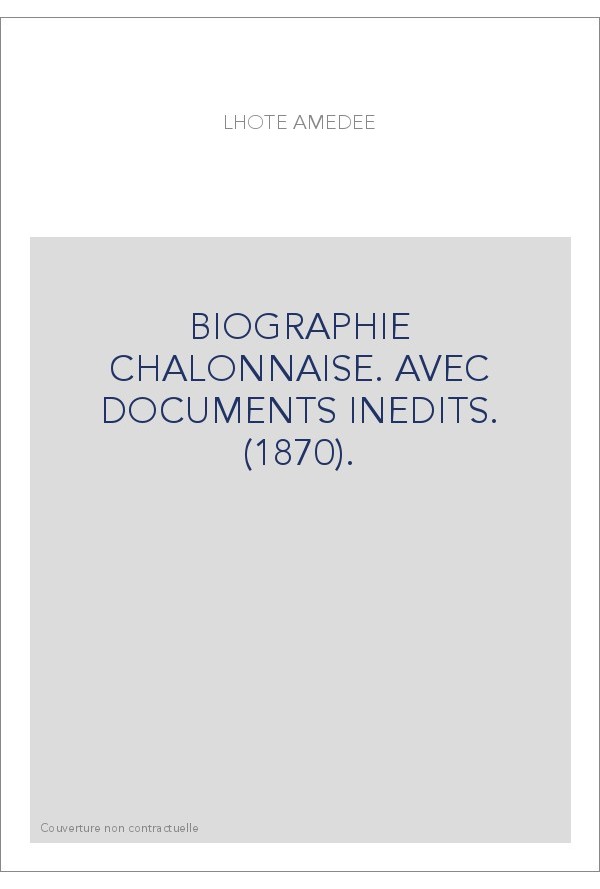 LHOTE AMEDEE

BIOGRAPHIE CHALONNAISE. AVEC DOCUMENTS INEDITS. (1870).

Couverture non contractuelle